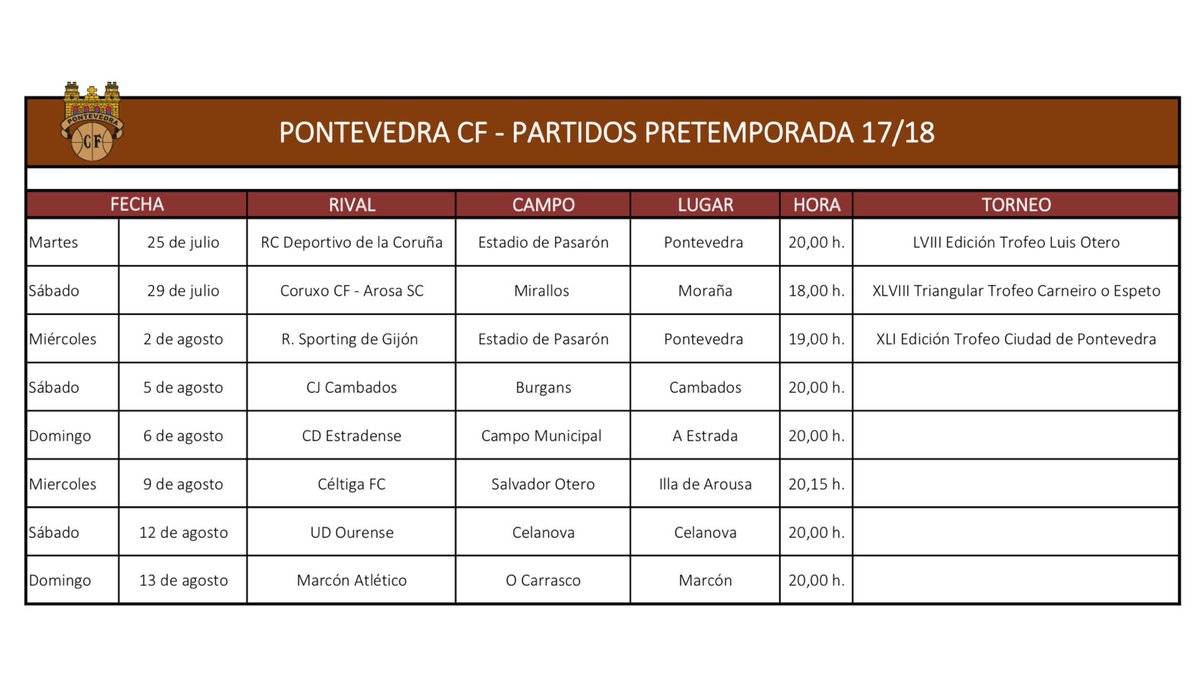 PONTEVEDRA CF

PONTEVEDRA CF - PARTIDOS PRETEMPORADA 17/18

| FECHA | | RIVAL | CAMPO | LUGAR | HORA | TORNEO |
|---|---|---|---|---|---|---|
| Martes | 25 de julio | RC Deportivo de la Coruña | Estadio de Pasarón | Pontevedra | 20,00 h. | LVIII Edición Trofeo Luis Otero |
| Sábado | 29 de julio | Coruxo CF - Arosa SC | Mirallos | Moraña | 18,00 h. | XLVIII Triangular Trofeo Carneiro o Espeto |
| Miércoles | 2 de agosto | R. Sporting de Gijón | Estadio de Pasarón | Pontevedra | 19,00 h. | XLI Edición Trofeo Ciudad de Pontevedra |
| Sábado | 5 de agosto | CJ Cambados | Burgans | Cambados | 20,00 h. | |
| Domingo | 6 de agosto | CD Estradense | Campo Municipal | A Estrada | 20,00 h. | |
| Miercoles | 9 de agosto | Céltiga FC | Salvador Otero | Illa de Arousa | 20,15 h. | |
| Sábado | 12 de agosto | UD Ourense | Celanova | Celanova | 20,00 h. | |
| Domingo | 13 de agosto | Marcón Atlético | O Carrasco | Marcón | 20,00 h. | |